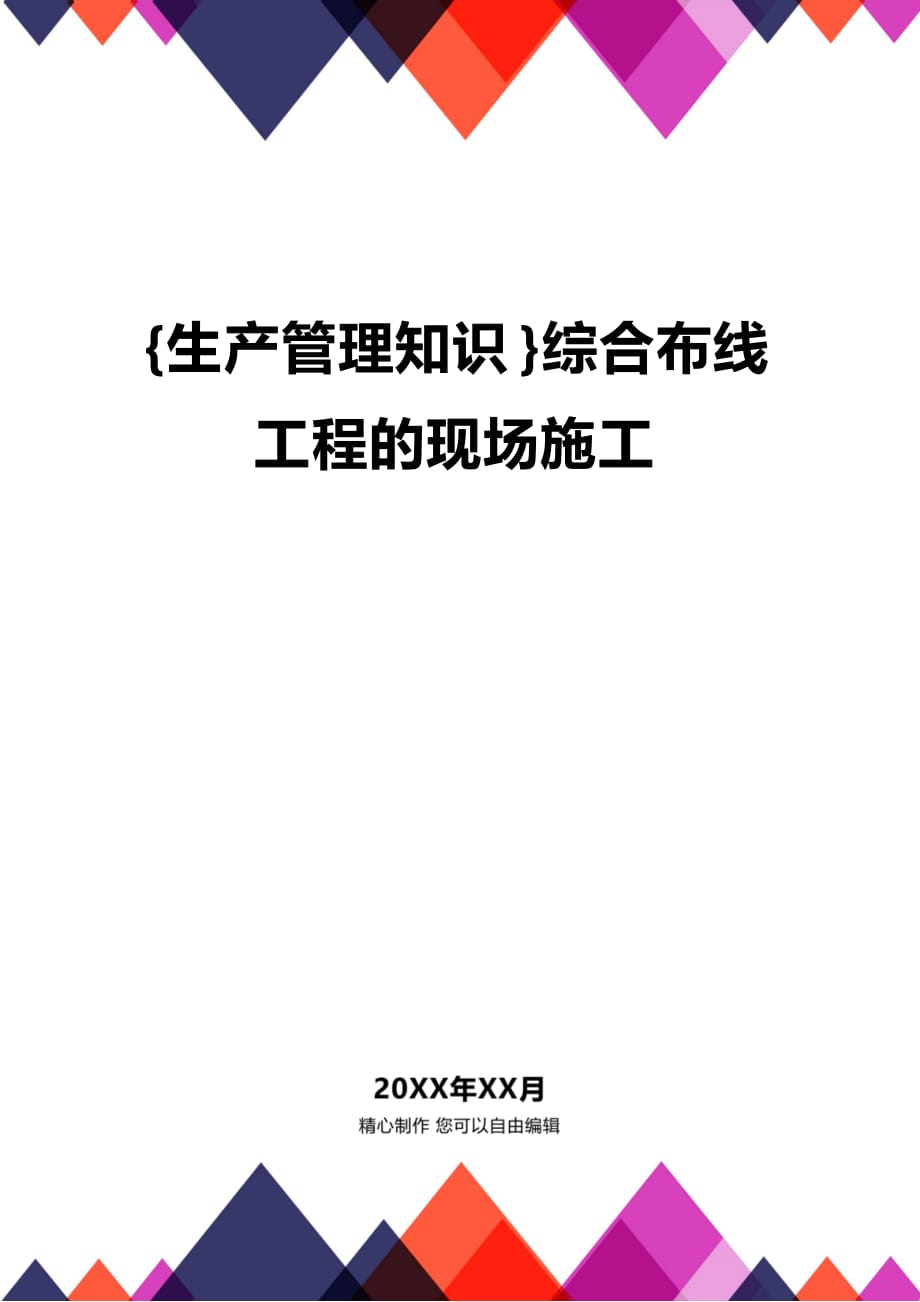 {生产管理知识}综合布线工程的现场施工

20XX年XX月
精心制作 您可以自由编辑